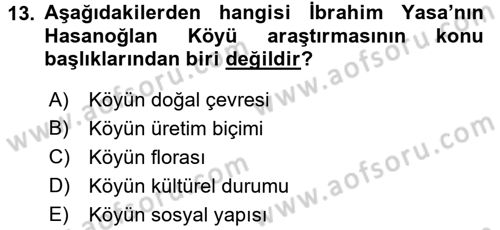 13. Aşağıdakilerden hangisi İbrahim Yasa'nın Hasanoğlan Köyü araştırmasının konu başlıklarından biri değildir?

A) Köyün doğal çevresi
B) Köyün üretim biçimi
C) Köyün florası
D) Köyün kültürel durumu
E) Köyün sosyal yapısı

www.aofsoru.com
www.aofsoru.com
www.aofsoru.com
www.aofsoru.com